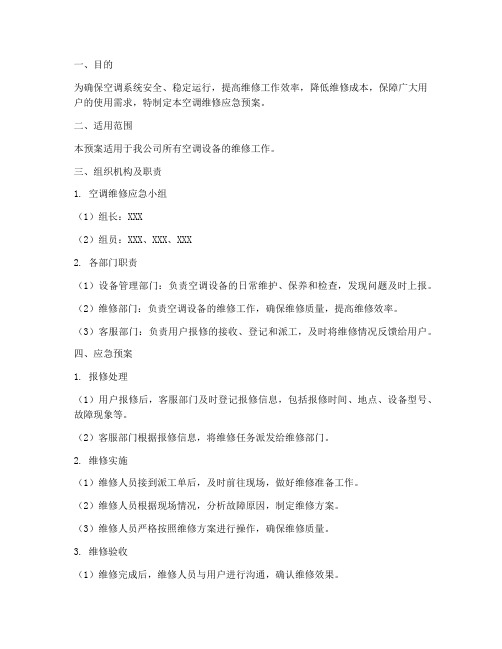 一、目的

为确保空调系统安全、稳定运行，提高维修工作效率，降低维修成本，保障广大用户的使用需求，特制定本空调维修应急预案。

二、适用范围

本预案适用于我公司所有空调设备的维修工作。

三、组织机构及职责

1. 空调维修应急小组

（1）组长：XXX

（2）组员：XXX、XXX、XXX

2. 各部门职责

（1）设备管理部门：负责空调设备的日常维护、保养和检查，发现问题及时上报。

（2）维修部门：负责空调设备的维修工作，确保维修质量，提高维修效率。

（3）客服部门：负责用户报修的接收、登记和派工，及时将维修情况反馈给用户。

四、应急预案

1. 报修处理

（1）用户报修后，客服部门及时登记报修信息，包括报修时间、地点、设备型号、故障现象等。

（2）客服部门根据报修信息，将维修任务派发给维修部门。

2. 维修实施

（1）维修人员接到派工单后，及时前往现场，做好维修准备工作。

（2）维修人员根据现场情况，分析故障原因，制定维修方案。

（3）维修人员严格按照维修方案进行操作，确保维修质量。

3. 维修验收

（1）维修完成后，维修人员与用户进行沟通，确认维修效果。